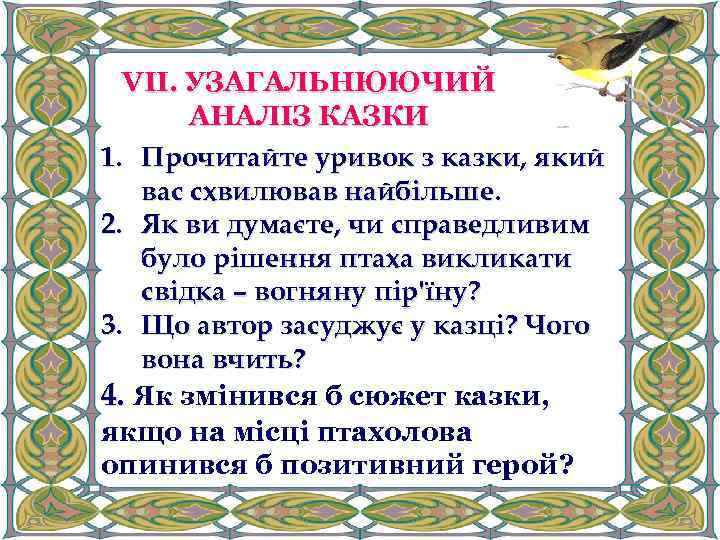 VII. УЗАГАЛЬНЮЮЧИЙ АНАЛІЗ КАЗКИ

1. Прочитайте уривок з казки, який вас схвилював найбільше.
2. Як ви думаєте, чи справедливим було рішення птаха викликати свідка – вогняну пір'їну?
3. Що автор засуджує у казці? Чого вона вчить?

4. Як змінився б сюжет казки, якщо на місці птахолова опинився б позитивний герой?